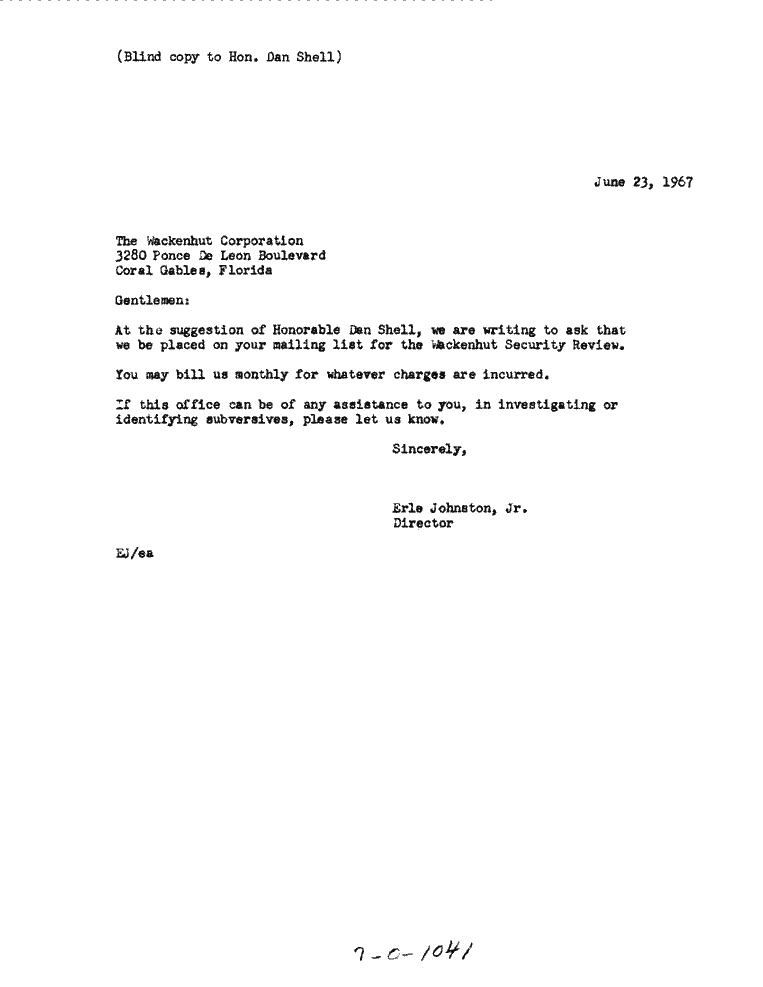 (Blind copy to Hon. Dan Shell)

June 23, 1967

The Wackenhut Corporation
3280 Ponce De Leon Boulevard
Coral Gables, Florida

Gentlemen:

At the suggestion of Honorable Dan Shell, we are writing to ask that we be placed on your mailing list for the Wackenhut Security Review.

You may bill us monthly for whatever charges are incurred.

If this office can be of any assistance to you, in investigating or identifying subversives, please let us know.

Sincerely,

Erle Johnston, Jr.
Director

EJ/ea

7-0-1041